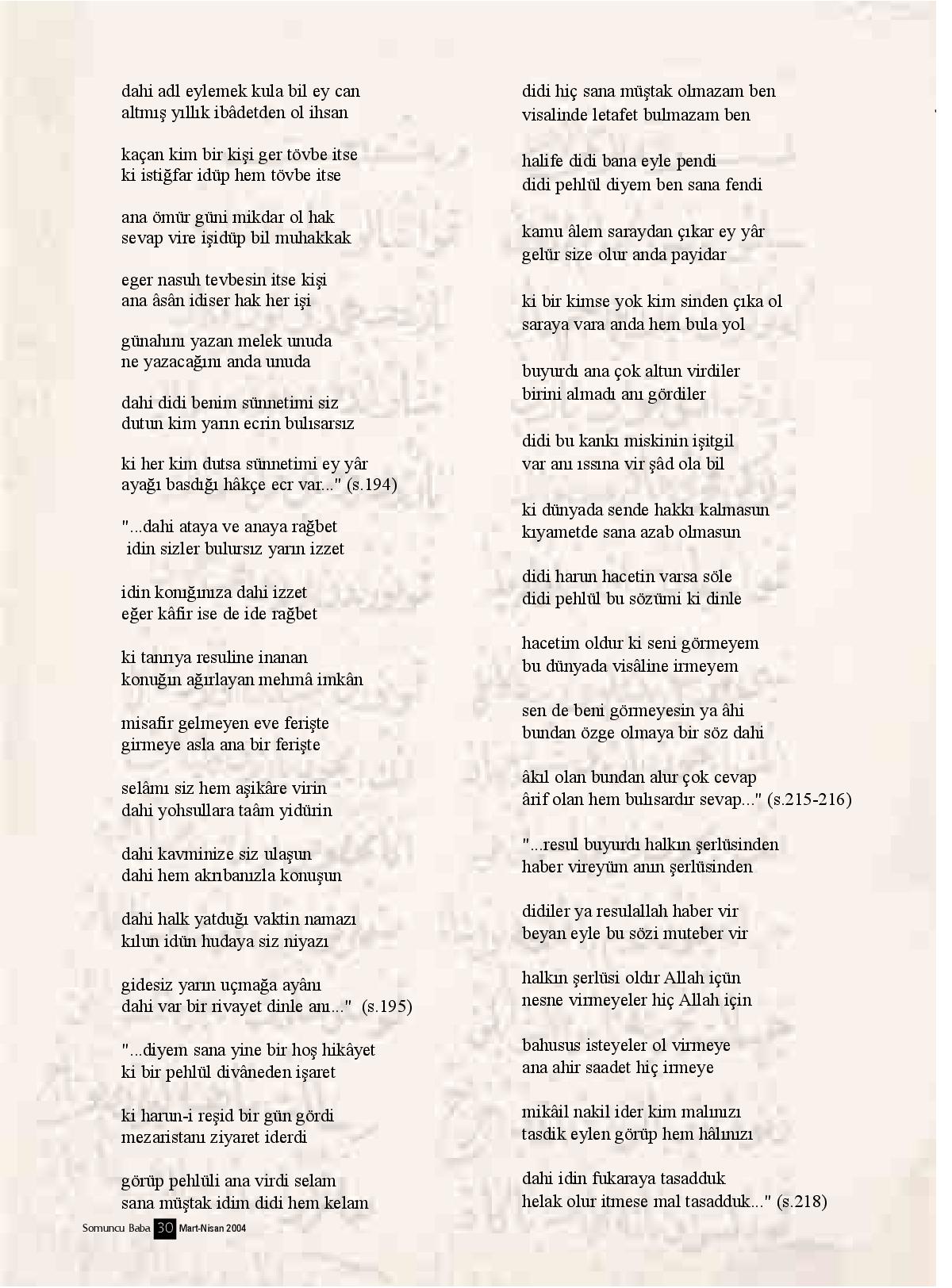 dahi adl eylemek kula bil ey can
altmış yıllık ibâdetden ol ihsan

kaçan kim bir kişi ger tövbe itse
ki istiğfar idüp hem tövbe itse

ana ömür güni mikdar ol hak
sevap vire işidüp bil muhakkak

eger nasuh tevbesin itse kişi
ana âsân idiser hak her işi

günahını yazan melek unuda
ne yazacağını anda unuda

dahi didi benim sünnetimi siz
dutun kim yarın ecrin bulısarsız

ki her kim dutsa sünnetimi ey yâr
ayağı basdığı hâkçe ecr var..." (s.194)

"...dahi ataya ve anaya rağbet
idin sizler bulursız yarın izzet

idin konığınıza dahi izzet
eğer kâfir ise de ide rağbet

ki tanrıya resuline inanan
konuğın ağırlayan mehmâ imkân

misafir gelmeyen eve ferişte
girmeye asla ana bir ferişte

selâmı siz hem aşikâre virin
dahi yohsullara taâm yidürin

dahi kavminize siz ulaşun
dahi hem akrıbanızla konuşun

dahi halk yatduğı vaktin namazı
kılun idün hudaya siz niyazı

gidesiz yarın uçmağa ayânı
dahi var bir rivayet dinle anı..." (s.195)

"...diyem sana yine bir hoş hikâyet
ki bir pehlül divâneden işaret

ki harun-i reşid bir gün gördi
mezaristanı ziyaret iderdi

görüp pehlüli ana virdi selam
sana müştak idim didi hem kelam

didi hiç sana müştak olmazam ben
visalinde letafet bulmazam ben

halife didi bana eyle pendi
didi pehlül diyem ben sana fendi

kamu âlem saraydan çıkar ey yâr
gelür size olur anda payidar

ki bir kimse yok kim sinden çıka ol
saraya vara anda hem bula yol

buyurdı ana çok altun virdiler
birini almadı anı gördiler

didi bu kankı miskinin işitgil
var anı ıssına vir şâd ola bil

ki dünyada sende hakkı kalmasun
kıyametde sana azab olmasun

didi harun hacetin varsa söle
didi pehlül bu sözümi ki dinle

hacetim oldur ki seni görmeyem
bu dünyada visâline irmeyem

sen de beni görmeyesin ya âhi
bundan özge olmaya bir söz dahi

âkıl olan bundan alur çok cevap
ârif olan hem bulısardır sevap..." (s.215-216)

"...resul buyurdı halkın şerlüsinden
haber vireyüm anın şerlüsinden

didiler ya resulallah haber vir
beyan eyle bu sözi muteber vir

halkın şerlüsi oldır Allah içün
nesne virmeyeler hiç Allah için

bahusus isteyeler ol virmeye
ana ahir saadet hiç irmeye

mikâil nakil ider kim malınızı
tasdik eylen görüp hem hâlınızı

dahi idin fukaraya tasadduk
helak olur itmese mal tasadduk..." (s.218)

Somuncu Baba 30 Mart-Nisan 2004